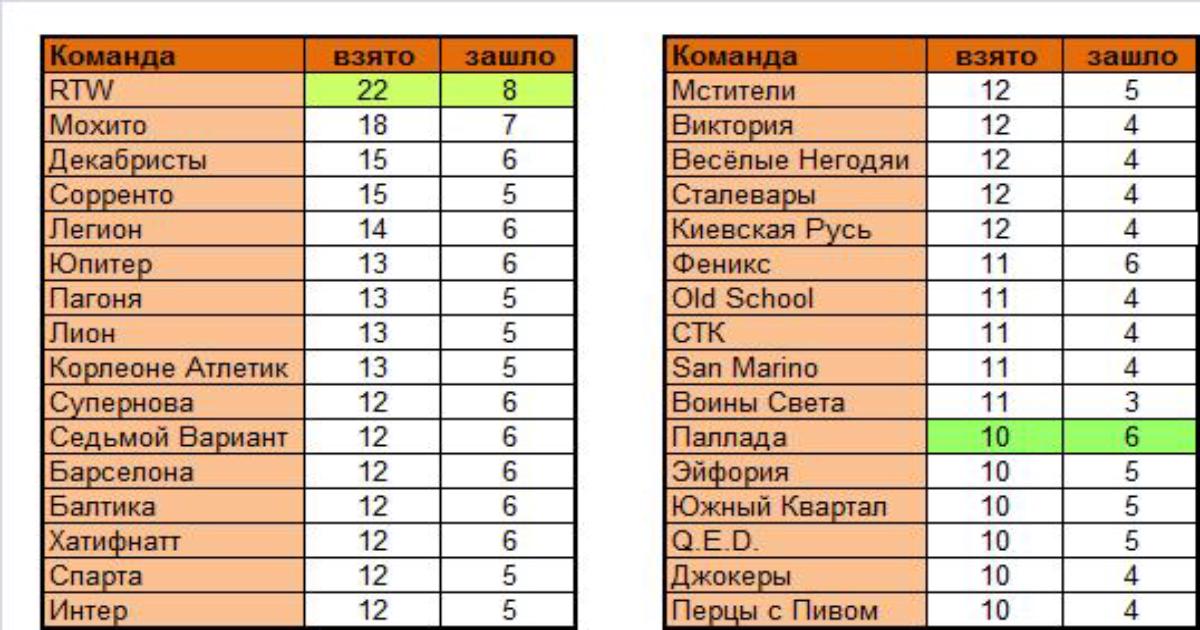 | Команда | взято | зашло |
|---|---|---|
| RTW | 22 | 8 |
| Мохито | 18 | 7 |
| Декабристы | 15 | 6 |
| Сорренто | 15 | 5 |
| Легион | 14 | 6 |
| Юпитер | 13 | 6 |
| Пагоня | 13 | 5 |
| Лион | 13 | 5 |
| Корлеоне Атлетик | 13 | 5 |
| Супернова | 12 | 6 |
| Седьмой Вариант | 12 | 6 |
| Барселона | 12 | 6 |
| Балтика | 12 | 6 |
| Хатифнатт | 12 | 6 |
| Спарта | 12 | 5 |
| Интер | 12 | 5 |

| Команда | взято | зашло |
|---|---|---|
| Мстители | 12 | 5 |
| Виктория | 12 | 4 |
| Весёлые Негодяи | 12 | 4 |
| Сталевары | 12 | 4 |
| Киевская Русь | 12 | 4 |
| Феникс | 11 | 6 |
| Old School | 11 | 4 |
| СТК | 11 | 4 |
| San Marino | 11 | 4 |
| Воины Света | 11 | 3 |
| Паллада | 10 | 6 |
| Эйфория | 10 | 5 |
| Южный Квартал | 10 | 5 |
| Q.E.D. | 10 | 5 |
| Джокеры | 10 | 4 |
| Перцы с Пивом | 10 | 4 |